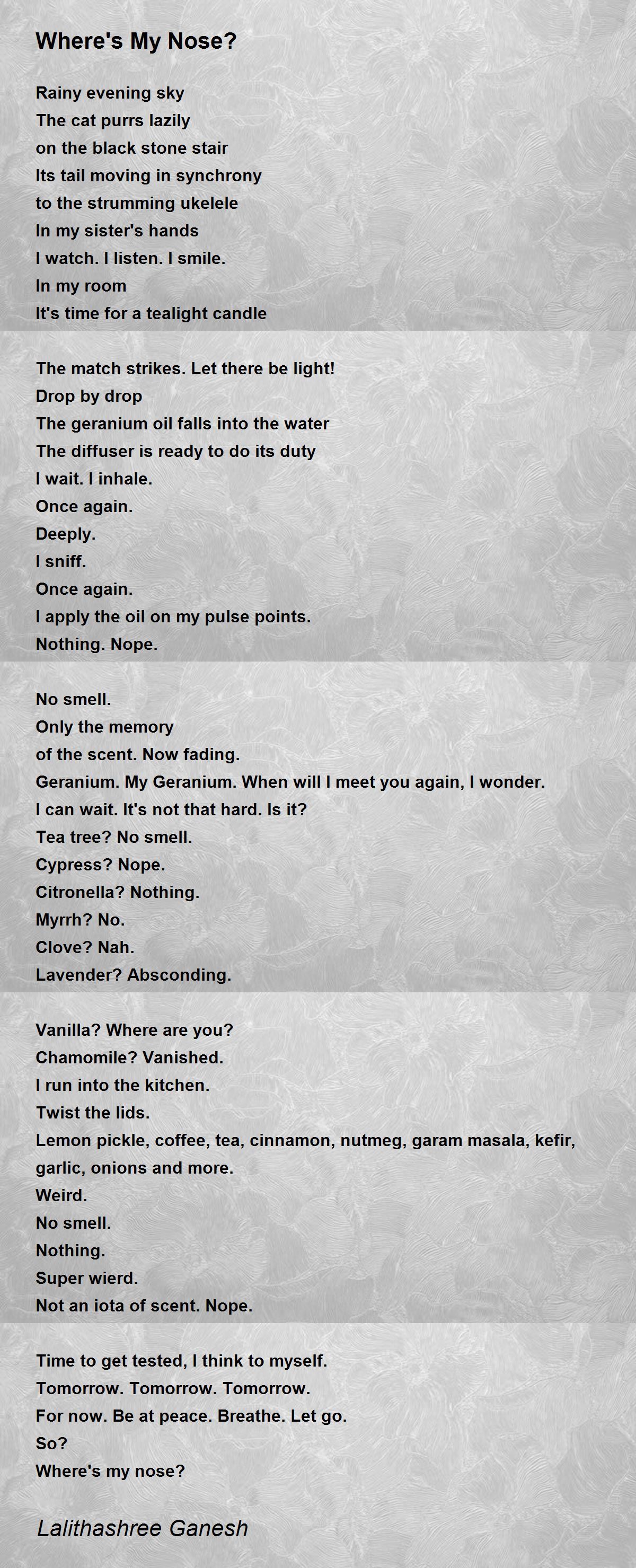 Where's My Nose?

Rainy evening sky
The cat purrs lazily
on the black stone stair
Its tail moving in synchrony
to the strumming ukelele
In my sister's hands
I watch. I listen. I smile.
In my room
It's time for a tealight candle

The match strikes. Let there be light!
Drop by drop
The geranium oil falls into the water
The diffuser is ready to do its duty
I wait. I inhale.
Once again.
Deeply.
I sniff.
Once again.
I apply the oil on my pulse points.
Nothing. Nope.

No smell.
Only the memory
of the scent. Now fading.
Geranium. My Geranium. When will I meet you again, I wonder.
I can wait. It's not that hard. Is it?
Tea tree? No smell.
Cypress? Nope.
Citronella? Nothing.
Myrrh? No.
Clove? Nah.
Lavender? Absconding.

Vanilla? Where are you?
Chamomile? Vanished.
I run into the kitchen.
Twist the lids.
Lemon pickle, coffee, tea, cinnamon, nutmeg, garam masala, kefir, garlic, onions and more.
Weird.
No smell.
Nothing.
Super wierd.
Not an iota of scent. Nope.

Time to get tested, I think to myself.
Tomorrow. Tomorrow. Tomorrow.
For now. Be at peace. Breathe. Let go.
So?
Where's my nose?

Lalithashree Ganesh